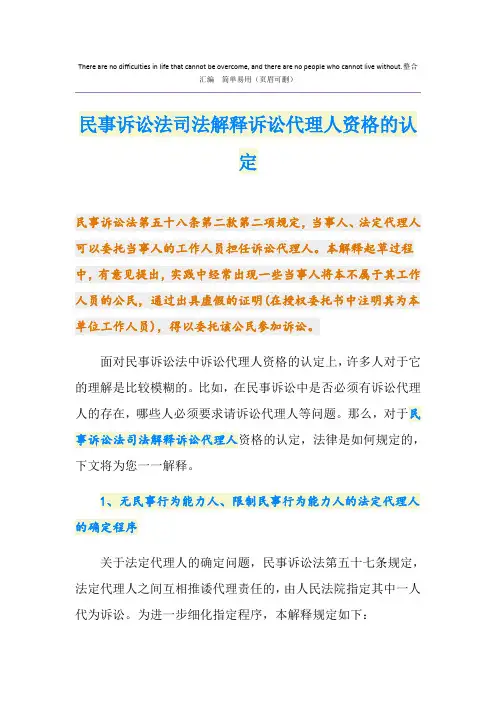 There are no difficulties in life that cannot be overcome, and there are no people who cannot live without.整合汇编　简单易用（页眉可删）

民事诉讼法司法解释诉讼代理人资格的认定

民事诉讼法第五十八条第二款第二项规定，当事人、法定代理人可以委托当事人的工作人员担任诉讼代理人。本解释起草过程中，有意见提出，实践中经常出现一些当事人将本不属于其工作人员的公民，通过出具虚假的证明(在授权委托书中注明其为本单位工作人员)，得以委托该公民参加诉讼。

面对民事诉讼法中诉讼代理人资格的认定上，许多人对于它的理解是比较模糊的。比如，在民事诉讼中是否必须有诉讼代理人的存在，哪些人必须要求请诉讼代理人等问题。那么，对于民事诉讼法司法解释诉讼代理人资格的认定，法律是如何规定的，下文将为您一一解释。

1、无民事行为能力人、限制民事行为能力人的法定代理人的确定程序

关于法定代理人的确定问题，民事诉讼法第五十七条规定，法定代理人之间互相推诿代理责任的，由人民法院指定其中一人代为诉讼。为进一步细化指定程序，本解释规定如下：